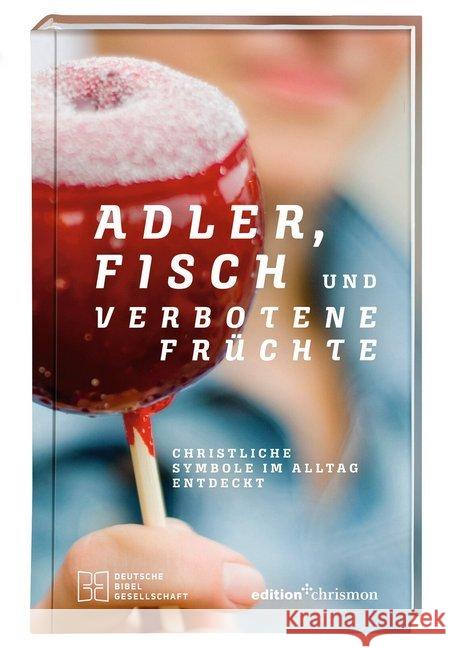 ADLER, FISCH UND VERBOTENE FRÜCHTE

CHRISTLICHE SYMBOLE IM ALLTAG ENTDECKT

DEUTSCHE BIBEL GESELLSCHAFT

edition chrismon